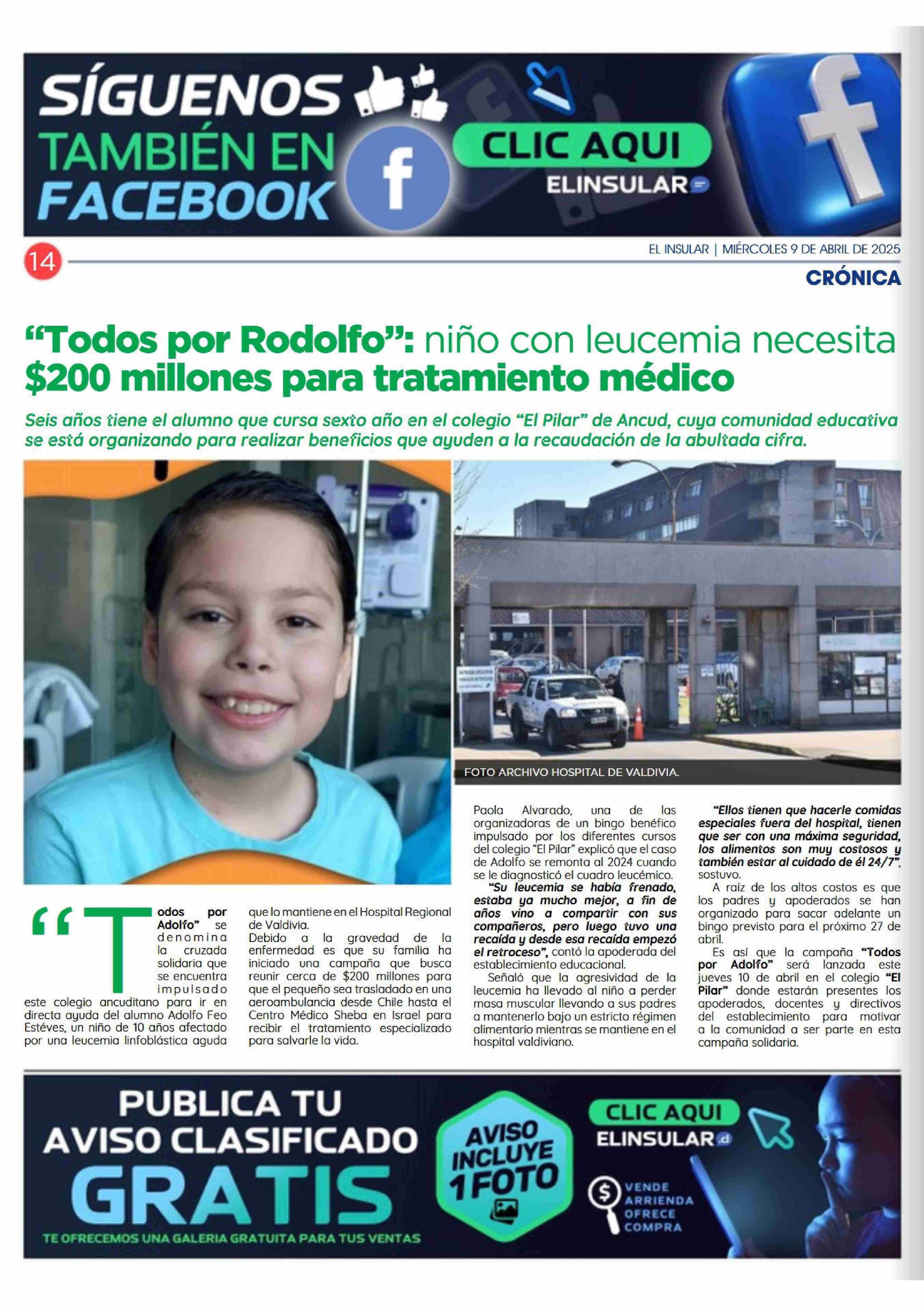 SÍGUENOS TAMBIÉN EN FACEBOOK

CLIC AQUI
ELINSULAR

14

EL INSULAR | MIÉRCOLES 9 DE ABRIL DE 2025

CRÓNICA

“Todos por Rodolfo”: niño con leucemia necesita $200 millones para tratamiento médico

Seis años tiene el alumno que cursa sexto año en el colegio “El Pilar” de Ancud, cuya comunidad educativa se está organizando para realizar beneficios que ayuden a la recaudación de la abultada cifra.

FOTO ARCHIVO HOSPITAL DE VALDIVIA.

“Todos por Adolfo” se denomina la cruzada solidaria que se encuentra impulsado este colegio ancuditano para ir en directa ayuda del alumno Adolfo Feo Estéves, un niño de 10 años afectado por una leucemia linfoblástica aguda que lo mantiene en el Hospital Regional de Valdivia.

Debido a la gravedad de la enfermedad es que su familia ha iniciado una campaña que busca reunir cerca de $200 millones para que el pequeño sea trasladado en una aeroambulancia desde Chile hasta el Centro Médico Sheba en Israel para recibir el tratamiento especializado para salvarle la vida.

Paola Alvarado, una de las organizadoras de un bingo benéfico impulsado por los diferentes cursos del colegio “El Pilar” explicó que el caso de Adolfo se remonta al 2024 cuando se le diagnosticó el cuadro leucémico.

“Su leucemia se había frenado, estaba ya mucho mejor, a fin de años vino a compartir con sus compañeros, pero luego tuvo una recaída y desde esa recaída empezó el retroceso”, contó la apoderada del establecimiento educacional.

Señaló que la agresividad de la leucemia ha llevado al niño a perder masa muscular llevando a sus padres a mantenerlo bajo un estricto régimen alimentario mientras se mantiene en el hospital valdiviano.

“Ellos tienen que hacerle comidas especiales fuera del hospital, tienen que ser con una máxima seguridad, los alimentos son muy costosos y también estar al cuidado de él 24/7”, sostuvo.

A raíz de los altos costos es que los padres y apoderados se han organizado para sacar adelante un bingo previsto para el próximo 27 de abril.

Es así que la campaña “Todos por Adolfo” será lanzada este jueves 10 de abril en el colegio “El Pilar” donde estarán presentes los apoderados, docentes y directivos del establecimiento para motivar a la comunidad a ser parte en esta campaña solidaria.

PUBLICA TU AVISO CLASIFICADO GRATIS
TE OFRECEMOS UNA GALERIA GRATUITA PARA TUS VENTAS
AVISO INCLUYE 1 FOTO
CLIC AQUI
ELINSULAR
VENDE ARRIENDA OFRECE COMPRA